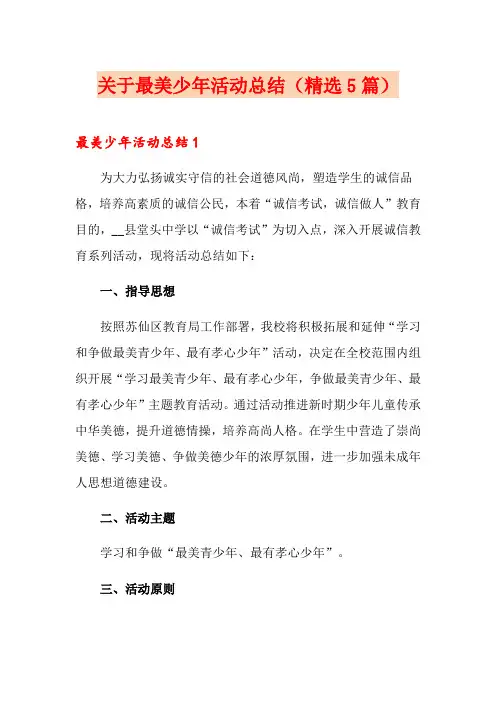 关于最美少年活动总结（精选5篇）

最美少年活动总结1

为大力弘扬诚实守信的社会道德风尚，塑造学生的诚信品格，培养高素质的诚信公民，本着“诚信考试，诚信做人”教育目的，__县堂头中学以“诚信考试”为切入点，深入开展诚信教育系列活动，现将活动总结如下：

一、指导思想

按照苏仙区教育局工作部署，我校将积极拓展和延伸“学习和争做最美青少年、最有孝心少年”活动，决定在全校范围内组织开展“学习最美青少年、最有孝心少年，争做最美青少年、最有孝心少年”主题教育活动。通过活动推进新时期少年儿童传承中华美德，提升道德情操，培养高尚人格。在学生中营造了崇尚美德、学习美德、争做美德少年的浓厚氛围，进一步加强未成年人思想道德建设。

二、活动主题

学习和争做“最美青少年、最有孝心少年”。

三、活动原则